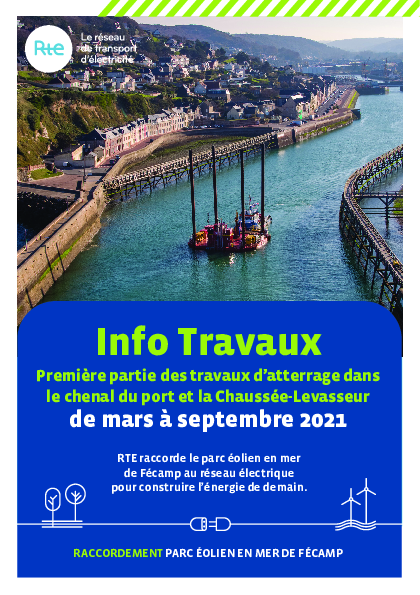 Rte

Le réseau de transport d'électricité

Info Travaux

Première partie des travaux d'atterrage dans le chenal du port et la Chaussée-Levasseur

de mars à septembre 2021

RTE raccorde le parc éolien en mer de Fécamp au réseau électrique pour construire l'énergie de demain.

RACCORDEMENT PARC ÉOLIEN EN MER DE FÉCAMP